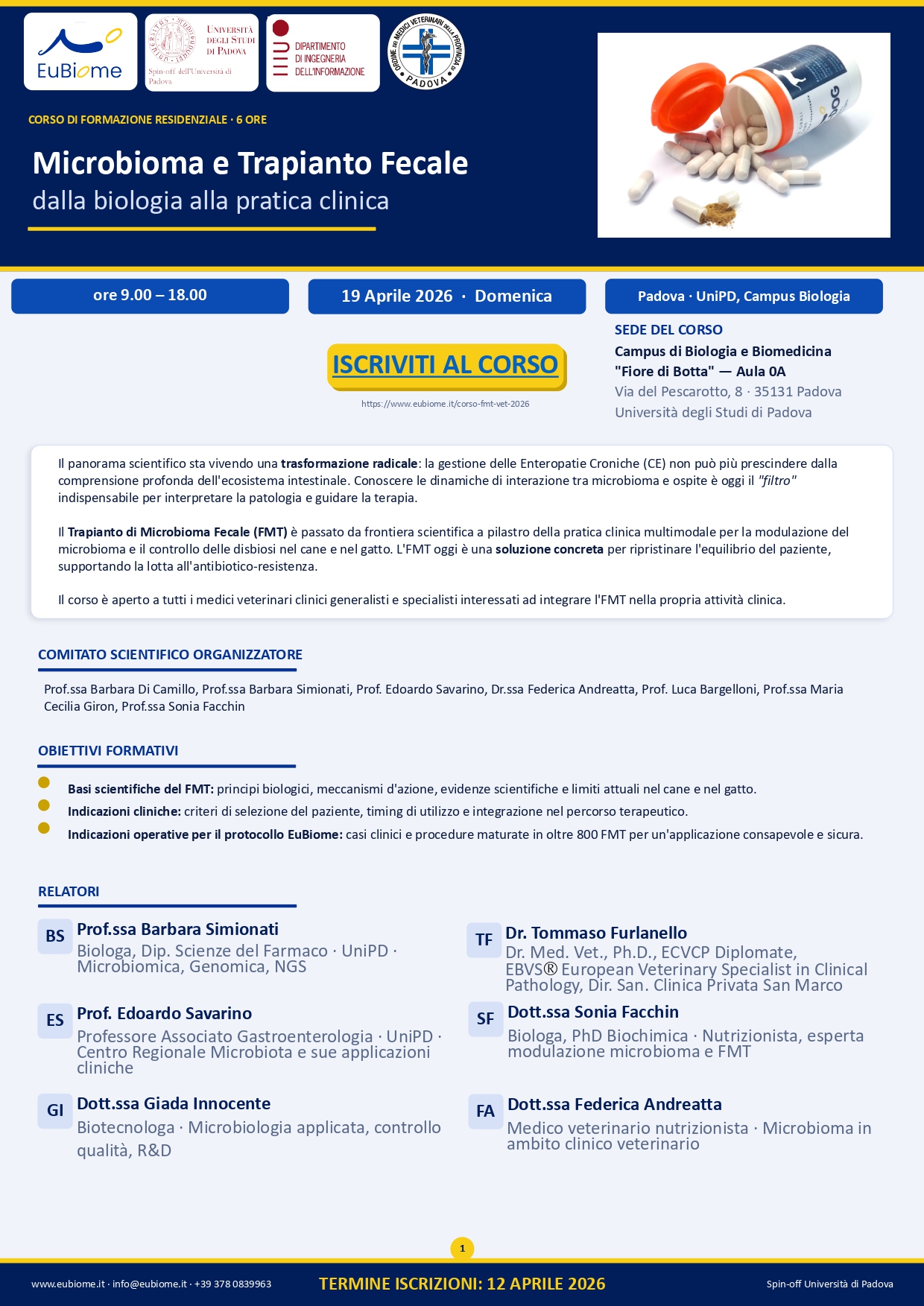 EuBiome

Università degli Studi di Padova
Spin-off dell'Università di Padova

DIPARTIMENTO DI INGEGNERIA DELL'INFORMAZIONE

ORDINE DEI MEDICI VETERINARI DELLA PROVINCIA DI PADOVA

CORSO DI FORMAZIONE RESIDENZIALE · 6 ORE

Microbioma e Trapianto Fecale
dalla biologia alla pratica clinica

ore 9.00 – 18.00

19 Aprile 2026 · Domenica

Padova · UniPD, Campus Biologia

ISCRIVITI AL CORSO
https://www.eubiome.it/corso-fmt-vet-2026

SEDE DEL CORSO
Campus di Biologia e Biomedicina
"Fiore di Botta" — Aula 0A
Via del Pescarotto, 8 · 35131 Padova
Università degli Studi di Padova

Il panorama scientifico sta vivendo una trasformazione radicale: la gestione delle Enteropatie Croniche (CE) non può più prescindere dalla comprensione profonda dell'ecosistema intestinale. Conoscere le dinamiche di interazione tra microbioma e ospite è oggi il "filtro" indispensabile per interpretare la patologia e guidare la terapia.

Il Trapianto di Microbioma Fecale (FMT) è passato da frontiera scientifica a pilastro della pratica clinica multimodale per la modulazione del microbioma e il controllo delle disbiosi nel cane e nel gatto. L'FMT oggi è una soluzione concreta per ripristinare l'equilibrio del paziente, supportando la lotta all'antibiotico-resistenza.

Il corso è aperto a tutti i medici veterinari clinici generalisti e specialisti interessati ad integrare l'FMT nella propria attività clinica.

COMITATO SCIENTIFICO ORGANIZZATORE

Prof.ssa Barbara Di Camillo, Prof.ssa Barbara Simionati, Prof. Edoardo Savarino, Dr.ssa Federica Andreatta, Prof. Luca Bargelloni, Prof.ssa Maria Cecilia Giron, Prof.ssa Sonia Facchin

OBIETTIVI FORMATIVI

• Basi scientifiche del FMT: principi biologici, meccanismi d'azione, evidenze scientifiche e limiti attuali nel cane e nel gatto.
• Indicazioni cliniche: criteri di selezione del paziente, timing di utilizzo e integrazione nel percorso terapeutico.
• Indicazioni operative per il protocollo EuBiome: casi clinici e procedure maturate in oltre 800 FMT per un'applicazione consapevole e sicura.

RELATORI

BS
Prof.ssa Barbara Simionati
Biologa, Dip. Scienze del Farmaco · UniPD · Microbiomica, Genomica, NGS

ES
Prof. Edoardo Savarino
Professore Associato Gastroenterologia · UniPD · Centro Regionale Microbiota e sue applicazioni cliniche

GI
Dott.ssa Giada Innocente
Biotecnologa · Microbiologia applicata, controllo qualità, R&D

TF
Dr. Tommaso Furlanello
Dr. Med. Vet., Ph.D., ECVCP Diplomate, EBVS® European Veterinary Specialist in Clinical Pathology, Dir. San. Clinica Privata San Marco

SF
Dott.ssa Sonia Facchin
Biologa, PhD Biochimica · Nutrizionista, esperta modulazione microbioma e FMT

FA
Dott.ssa Federica Andreatta
Medico veterinario nutrizionista · Microbioma in ambito clinico veterinario

1

www.eubiome.it · info@eubiome.it · +39 378 0839963

TERMINE ISCRIZIONI: 12 APRILE 2026

Spin-off Università di Padova